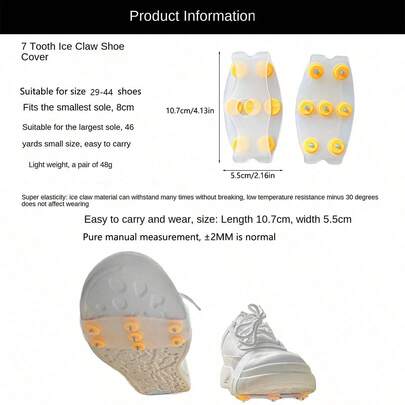 Product Information

7 Tooth Ice Claw Shoe Cover

Suitable for size 29-44 shoes

Fits the smallest sole, 8cm

Suitable for the largest sole, 46 yards small size, easy to carry

Light weight, a pair of 48g

10.7cm/4.13in

5.5cm/2.16in

Super elasticity: ice claw material can withstand many times without breaking, low temperature resistance minus 30 degrees does not affect wearing

Easy to carry and wear, size: Length 10.7cm, width 5.5cm

Pure manual measurement, ±2MM is normal